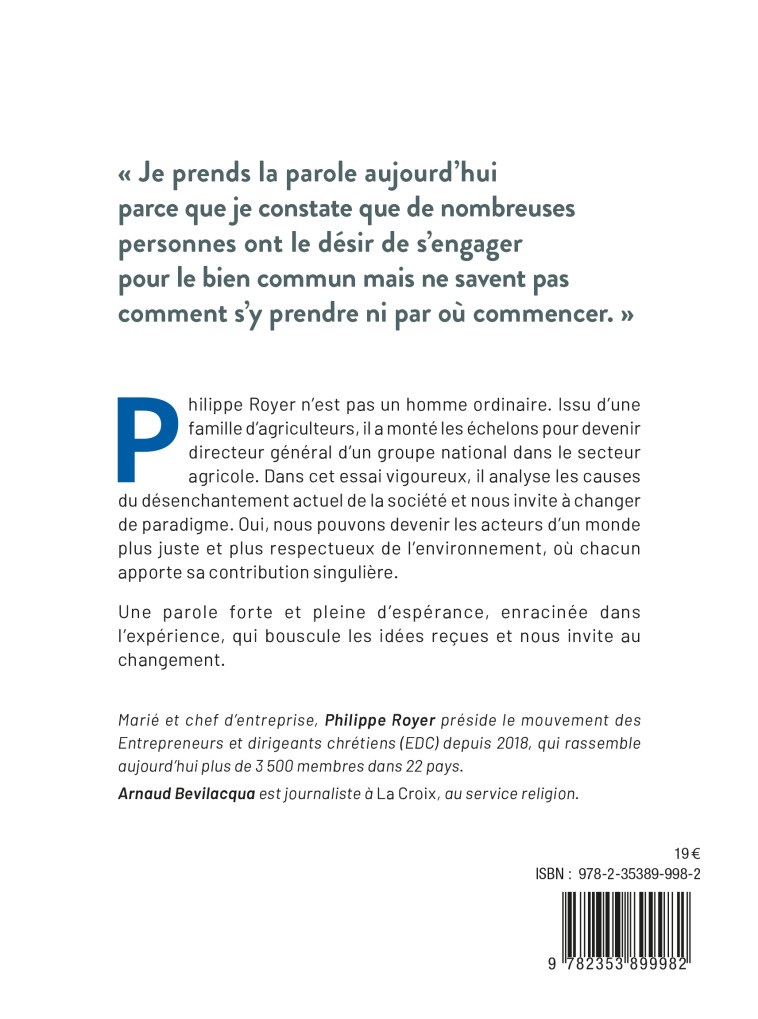 « Je prends la parole aujourd'hui parce que je constate que de nombreuses personnes ont le désir de s'engager pour le bien commun mais ne savent pas comment s'y prendre ni par où commencer. »

Philippe Royer n'est pas un homme ordinaire. Issu d'une famille d'agriculteurs, il a monté les échelons pour devenir directeur général d'un groupe national dans le secteur agricole. Dans cet essai vigoureux, il analyse les causes du désenchantement actuel de la société et nous invite à changer de paradigme. Oui, nous pouvons devenir les acteurs d'un monde plus juste et plus respectueux de l'environnement, où chacun apporte sa contribution singulière.

Une parole forte et pleine d'espérance, enracinée dans l'expérience, qui bouscule les idées reçues et nous invite au changement.

Marié et chef d'entreprise, Philippe Royer préside le mouvement des Entrepreneurs et dirigeants chrétiens (EDC) depuis 2018, qui rassemble aujourd'hui plus de 3 500 membres dans 22 pays.

Arnaud Bevilacqua est journaliste à La Croix, au service religion.

19 €
ISBN : 978-2-35389-998-2

9 782353 899982